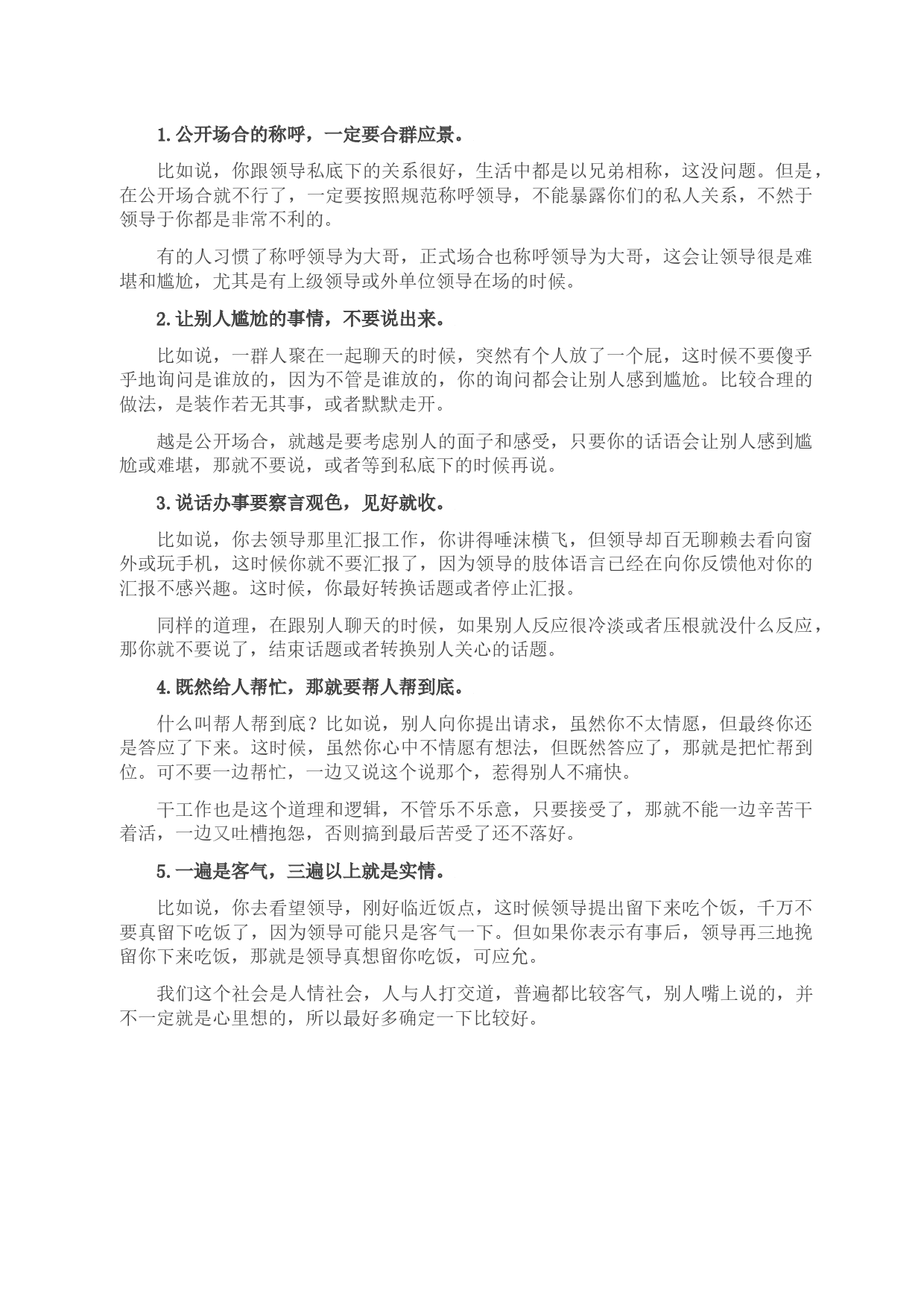 1.公开场合的称呼，一定要合群应景。

比如说，你跟领导私底下的关系很好，生活中都是以兄弟相称，这没问题。但是，在公开场合就不行了，一定要按照规范称呼领导，不能暴露你们的私人关系，不然于领导于你都是非常不利的。

有的人习惯了称呼领导为大哥，正式场合也称呼领导为大哥，这会让领导很是难堪和尴尬，尤其是有上级领导或外单位领导在场的时候。

2.让别人尴尬的事情，不要说出来。

比如说，一群人聚在一起聊天的时候，突然有个人放了一个屁，这时候不要傻乎乎地询问是谁放的，因为不管是谁放的，你的询问都会让别人感到尴尬。比较合理的做法，是装作若无其事，或者默默走开。

越是公开场合，就越是要考虑别人的面子和感受，只要你的话语会让别人感到尴尬或难堪，那就不要说，或者等到私底下的时候再说。

3.说话办事要察言观色，见好就收。

比如说，你去领导那里汇报工作，你讲得唾沫横飞，但领导却百无聊赖去看向窗外或玩手机，这时候你就不要汇报了，因为领导的肢体语言已经在向你反馈他对你的汇报不感兴趣。这时候，你最好转换话题或者停止汇报。

同样的道理，在跟别人聊天的时候，如果别人反应很冷淡或者压根就没什么反应，那你就不要说了，结束话题或者转换别人关心的话题。

4.既然给人帮忙，那就要帮人帮到底。

什么叫帮人帮到底？比如说，别人向你提出请求，虽然你不太情愿，但最终你还是答应了下来。这时候，虽然你心中不情愿有想法，但既然答应了，那就是把忙帮到位。可不要一边帮忙，一边又说这个说那个，惹得别人不痛快。

干工作也是这个道理和逻辑，不管乐不乐意，只要接受了，那就不能一边辛苦干着活，一边又吐槽抱怨，否则搞到最后苦受了还不落好。

5.一遍是客气，三遍以上就是实情。

比如说，你去看望领导，刚好临近饭点，这时候领导提出留下来吃个饭，千万不要真留下吃饭了，因为领导可能只是客气一下。但如果你表示有事后，领导再三地挽留你下来吃饭，那就是领导真想留你吃饭，可应允。

我们这个社会是人情社会，人与人打交道，普遍都比较客气，别人嘴上说的，并不一定就是心里想的，所以最好多确定一下比较好。